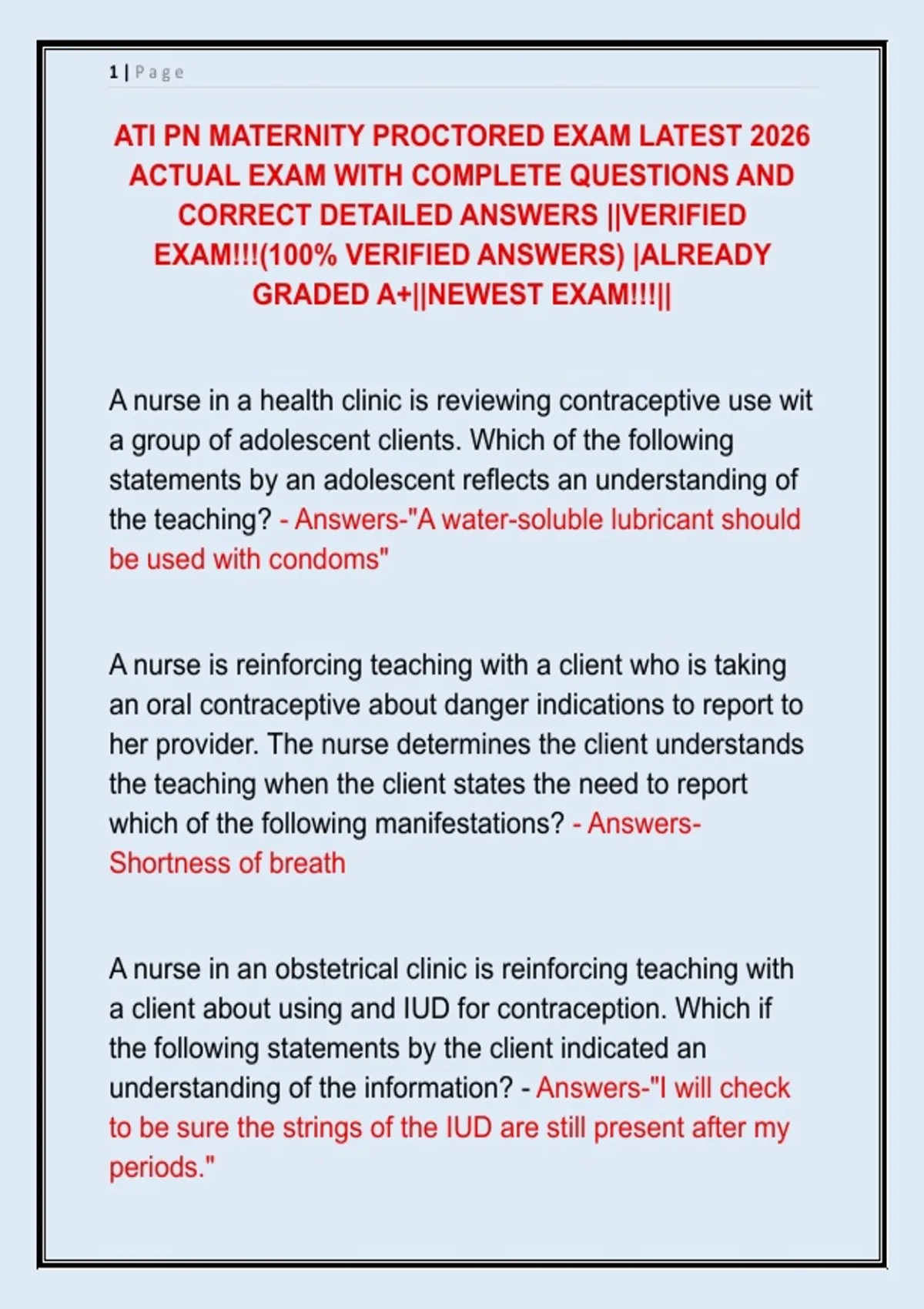 1 | Page

ATI PN MATERNITY PROCTORED EXAM LATEST 2026 ACTUAL EXAM WITH COMPLETE QUESTIONS AND CORRECT DETAILED ANSWERS ||VERIFIED EXAM!!!(100% VERIFIED ANSWERS) |ALREADY GRADED A+||NEWEST EXAM!!!||

A nurse in a health clinic is reviewing contraceptive use wit a group of adolescent clients. Which of the following statements by an adolescent reflects an understanding of the teaching? - Answers-"A water-soluble lubricant should be used with condoms"

A nurse is reinforcing teaching with a client who is taking an oral contraceptive about danger indications to report to her provider. The nurse determines the client understands the teaching when the client states the need to report which of the following manifestations? - Answers-Shortness of breath

A nurse in an obstetrical clinic is reinforcing teaching with a client about using and IUD for contraception. Which if the following statements by the client indicated an understanding of the information? - Answers-"I will check to be sure the strings of the IUD are still present after my periods."